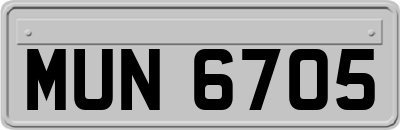 MUN 6705